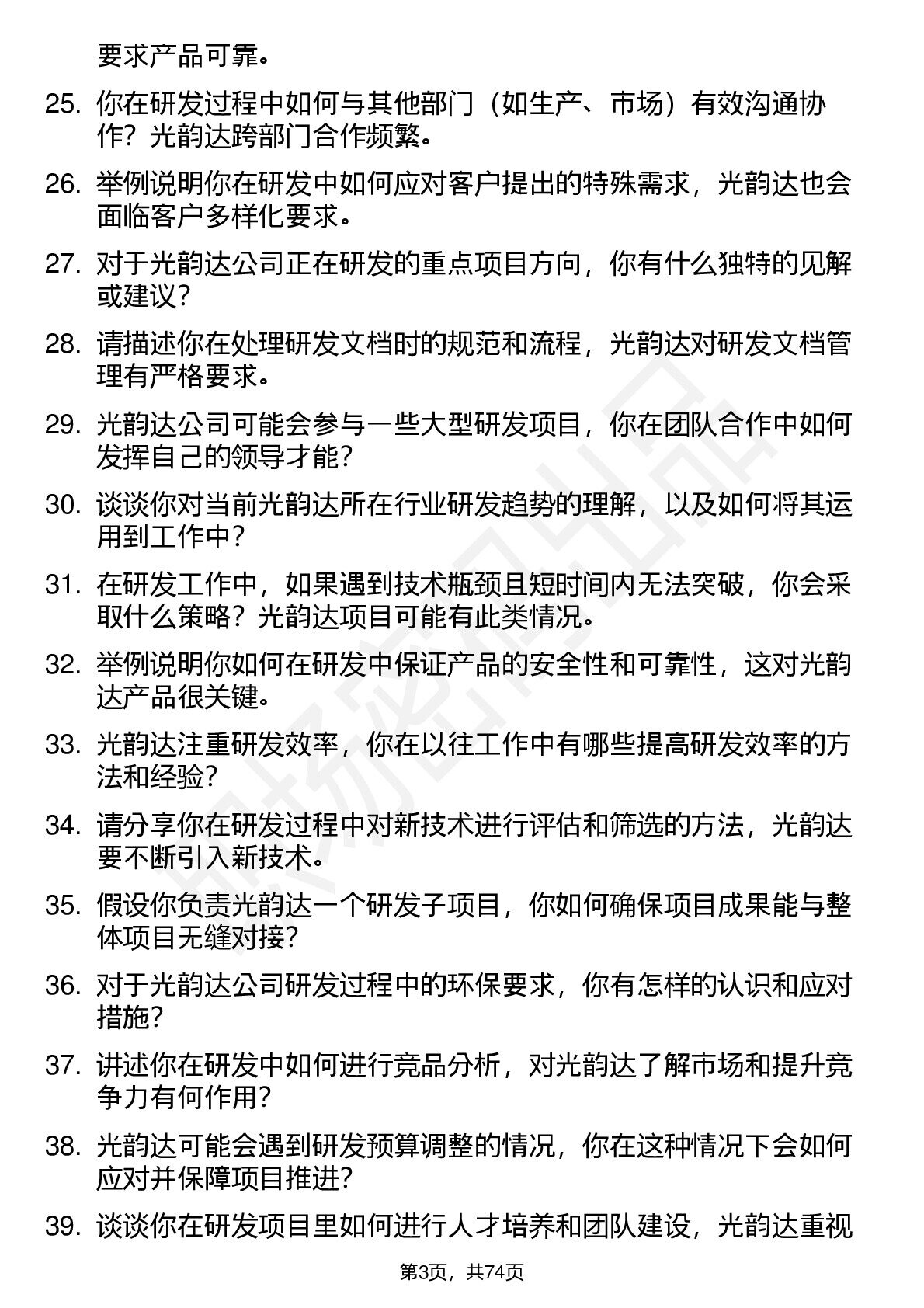 要求产品可靠。

25. 你在研发过程中如何与其他部门（如生产、市场）有效沟通协作？光韵达跨部门合作频繁。

26. 举例说明你在研发中如何应对客户提出的特殊需求，光韵达也会面临客户多样化要求。

27. 对于光韵达公司正在研发的重点项目方向，你有什么独特的见解或建议？

28. 请描述你在处理研发文档时的规范和流程，光韵达对研发文档管理有严格要求。

29. 光韵达公司可能会参与一些大型研发项目，你在团队合作中如何发挥自己的领导才能？

30. 谈谈你对当前光韵达所在行业研发趋势的理解，以及如何将其运用到工作中？

31. 在研发工作中，如果遇到技术瓶颈且短时间内无法突破，你会采取什么策略？光韵达项目可能有此类情况。

32. 举例说明你如何在研发中保证产品的安全性和可靠性，这对光韵达产品很关键。

33. 光韵达注重研发效率，你在以往工作中有哪些提高研发效率的方法和经验？

34. 请分享你在研发过程中对新技术进行评估和筛选的方法，光韵达要不断引入新技术。

35. 假设你负责光韵达一个研发子项目，你如何确保项目成果能与整体项目无缝对接？

36. 对于光韵达公司研发过程中的环保要求，你有怎样的认识和应对措施？

37. 讲述你在研发中如何进行竞品分析，对光韵达了解市场和提升竞争力有何作用？

38. 光韵达可能会遇到研发预算调整的情况，你在这种情况下会如何应对并保障项目推进？

39. 谈谈你在研发项目里如何进行人才培养和团队建设，光韵达重视

第3页，共74页